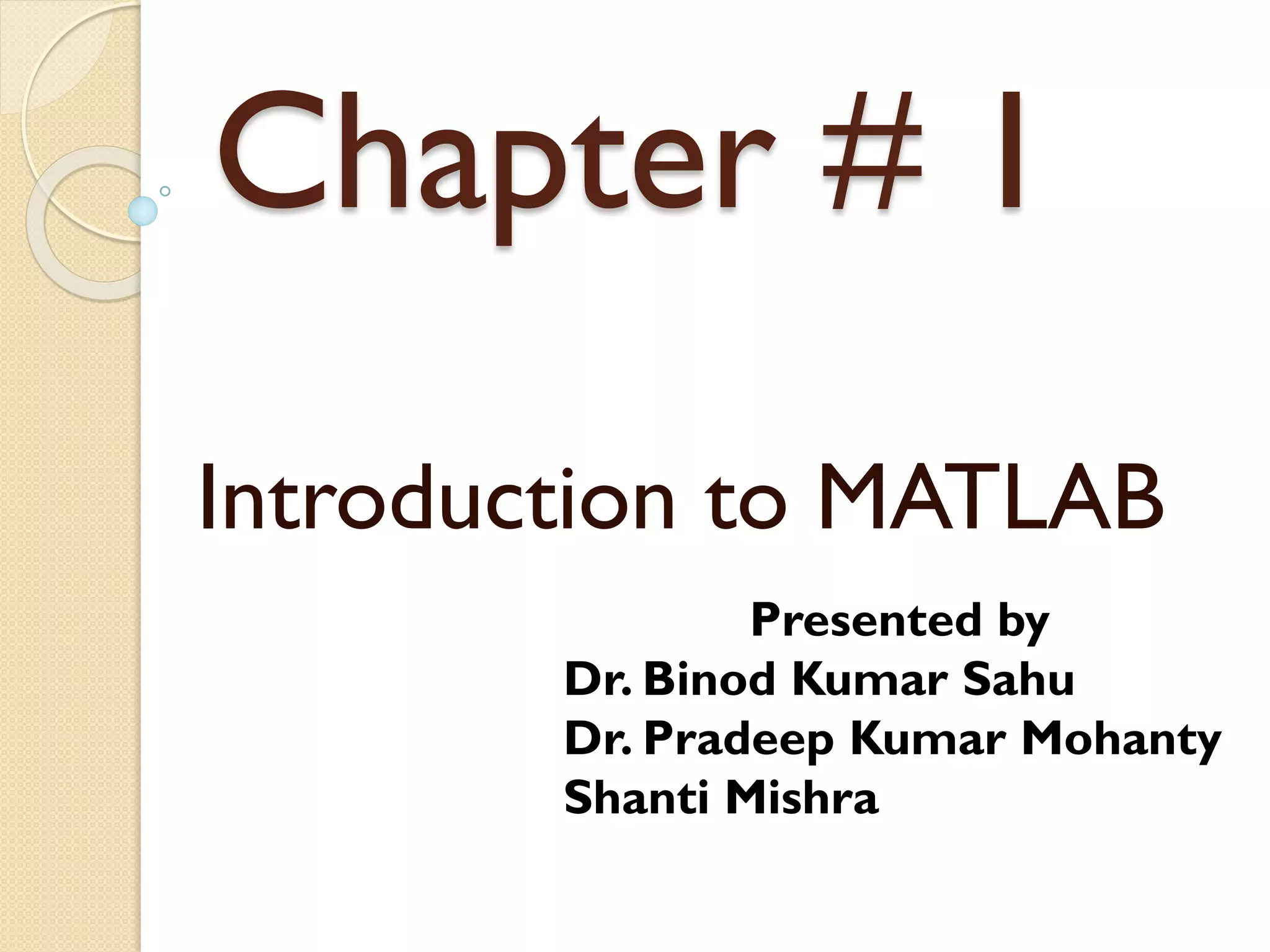 Chapter # 1

Introduction to MATLAB

Presented by
Dr. Binod Kumar Sahu
Dr. Pradeep Kumar Mohanty
Shanti Mishra